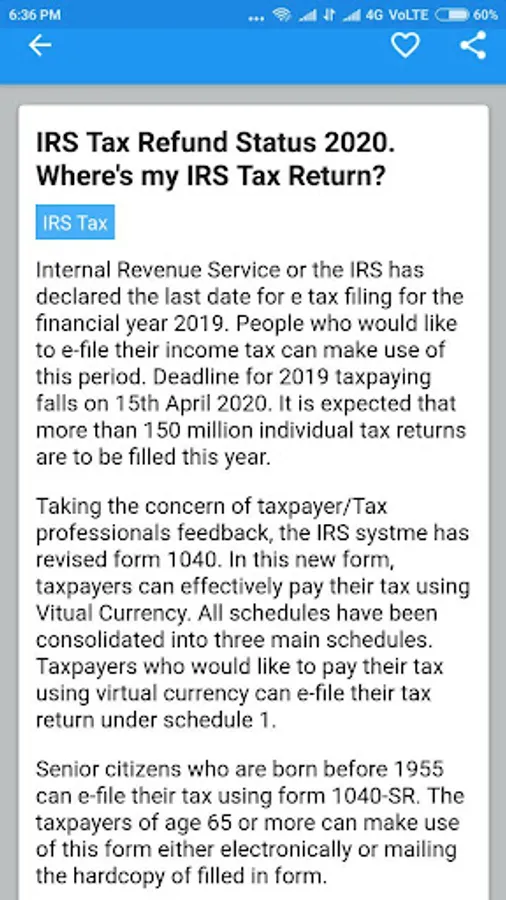 6:36 PM ... 4G VoLTE 60%

IRS Tax Refund Status 2020. Where's my IRS Tax Return?

IRS Tax

Internal Revenue Service or the IRS has declared the last date for e tax filing for the financial year 2019. People who would like to e-file their income tax can make use of this period. Deadline for 2019 taxpaying falls on 15th April 2020. It is expected that more than 150 million individual tax returns are to be filled this year.

Taking the concern of taxpayer/Tax professionals feedback, the IRS systme has revised form 1040. In this new form, taxpayers can effectively pay their tax using Vitual Currency. All schedules have been consolidated into three main schedules. Taxpayers who would like to pay their tax using virtual currency can e-file their tax return under schedule 1.

Senior citizens who are born before 1955 can e-file their tax using form 1040-SR. The taxpayers of age 65 or more can make use of this form either electronically or mailing the hardcopy of filled in form.